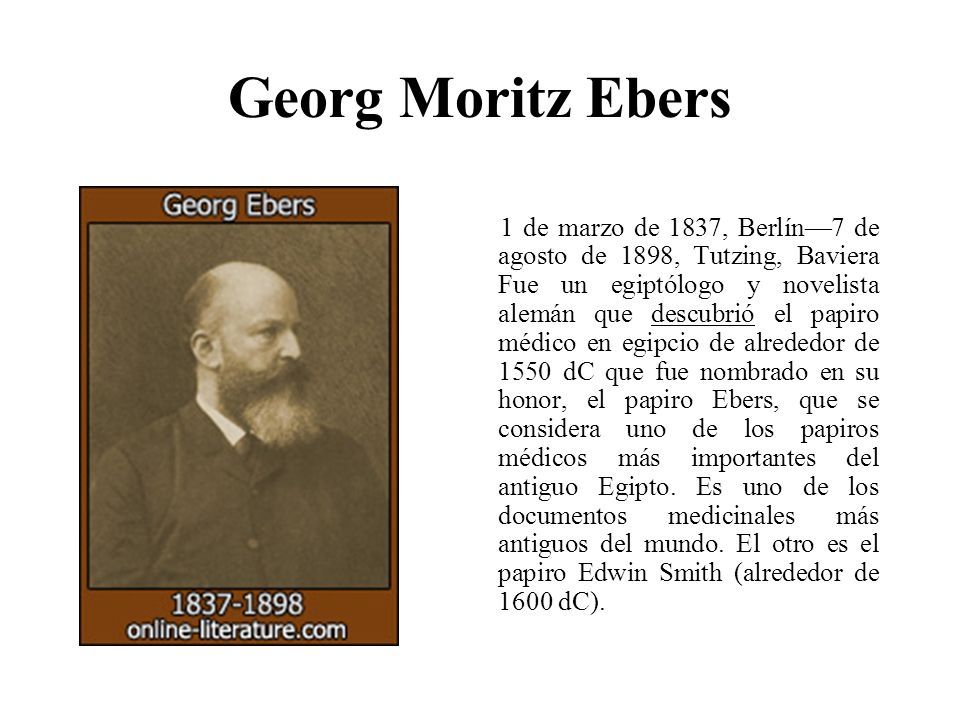 Georg Moritz Ebers

Georg Ebers

1837-1898
online-literature.com

1 de marzo de 1837, Berlín—7 de agosto de 1898, Tutzing, Baviera Fue un egiptólogo y novelista alemán que descubrió el papiro médico en egipcio de alrededor de 1550 dC que fue nombrado en su honor, el papiro Ebers, que se considera uno de los papiros médicos más importantes del antiguo Egipto. Es uno de los documentos medicinales más antiguos del mundo. El otro es el papiro Edwin Smith (alrededor de 1600 dC).